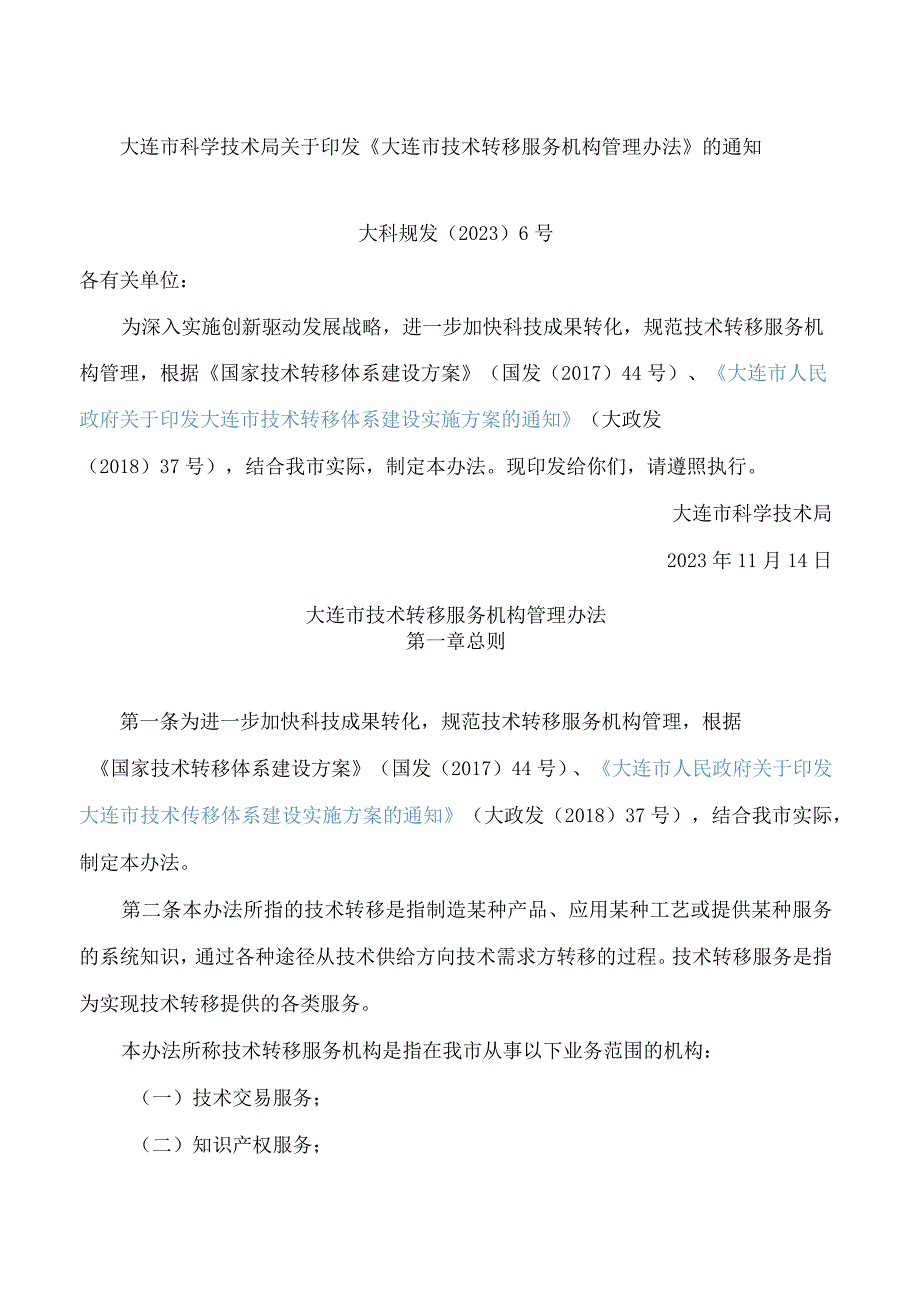 大连市科学技术局关于印发《大连市技术转移服务机构管理办法》的通知

大科规发（2023）6号

各有关单位：

为深入实施创新驱动发展战略，进一步加快科技成果转化，规范技术转移服务机构管理，根据《国家技术转移体系建设方案》（国发（2017）44号）、《大连市人民政府关于印发大连市技术转移体系建设实施方案的通知》（大政发（2018）37号），结合我市实际，制定本办法。现印发给你们，请遵照执行。

大连市科学技术局

2023年11月14日

大连市技术转移服务机构管理办法
第一章总则

第一条为进一步加快科技成果转化，规范技术转移服务机构管理，根据《国家技术转移体系建设方案》（国发（2017）44号）、《大连市人民政府关于印发大连市技术传移体系建设实施方案的通知》（大政发（2018）37号），结合我市实际，制定本办法。

第二条本办法所指的技术转移是指制造某种产品、应用某种工艺或提供某种服务的系统知识，通过各种途径从技术供给方向技术需求方转移的过程。技术转移服务是指为实现技术转移提供的各类服务。

本办法所称技术转移服务机构是指在我市从事以下业务范围的机构：

（一）技术交易服务；

（二）知识产权服务；